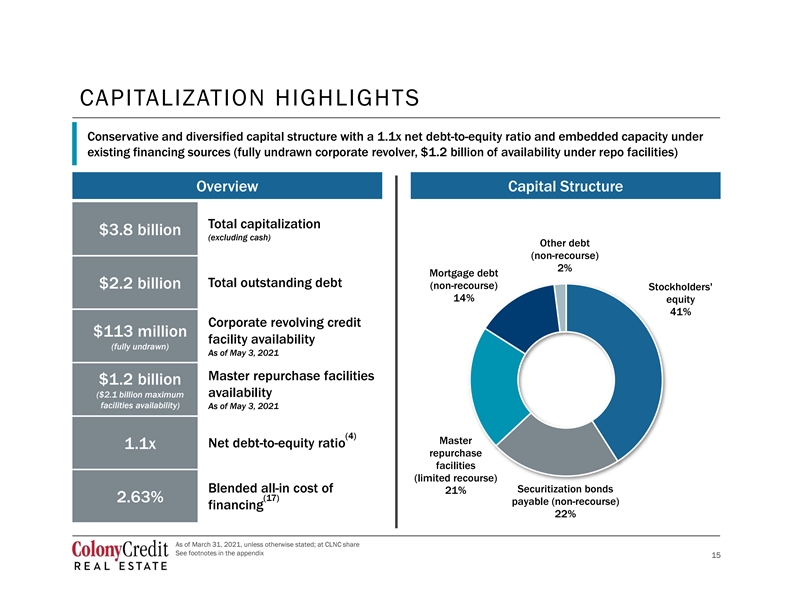 CAPITALIZATION HIGHLIGHTS

Conservative and diversified capital structure with a 1.1x net debt-to-equity ratio and embedded capacity under existing financing sources (fully undrawn corporate revolver, $1.2 billion of availability under repo facilities)

Overview

$3.8 billion
Total capitalization
(excluding cash)

$2.2 billion
Total outstanding debt

$113 million
(fully undrawn)
Corporate revolving credit facility availability
As of May 3, 2021

$1.2 billion
($2.1 billion maximum facilities availability)
Master repurchase facilities availability
As of May 3, 2021

1.1x
Net debt-to-equity ratio$^{(4)}$

2.63%
Blended all-in cost of financing$^{(17)}$

Capital Structure

Other debt
(non-recourse)
2%

Mortgage debt
(non-recourse)
14%

Stockholders' equity
41%

Master repurchase facilities
(limited recourse)
21%

Securitization bonds payable (non-recourse)
22%

ColonyCredit
REAL ESTATE

As of March 31, 2021, unless otherwise stated; at CLNC share
See footnotes in the appendix

15